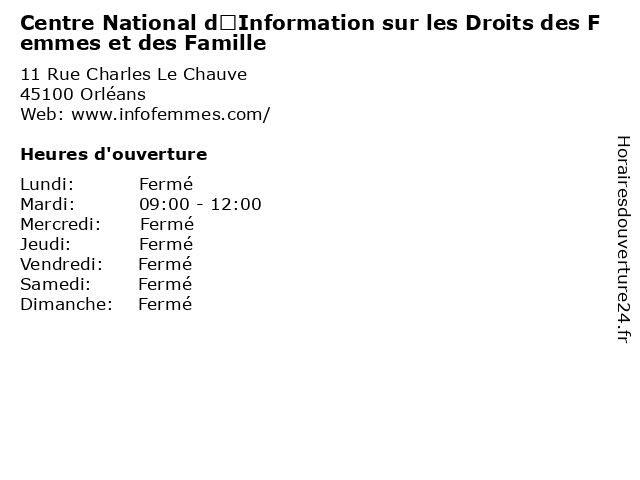 Centre National d□Information sur les Droits des Femmes et des Famille

11 Rue Charles Le Chauve
45100 Orléans
Web: www.infofemmes.com/

Heures d'ouverture

Lundi: Fermé
Mardi: 09:00 - 12:00
Mercredi: Fermé
Jeudi: Fermé
Vendredi: Fermé
Samedi: Fermé
Dimanche: Fermé

Horairesdouverture24.fr